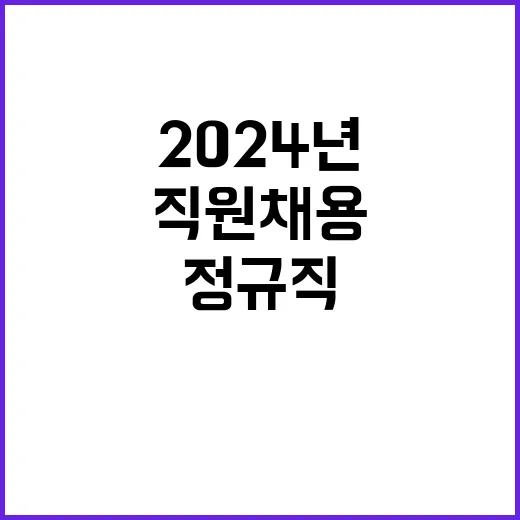 2024년
직원채용
정규직